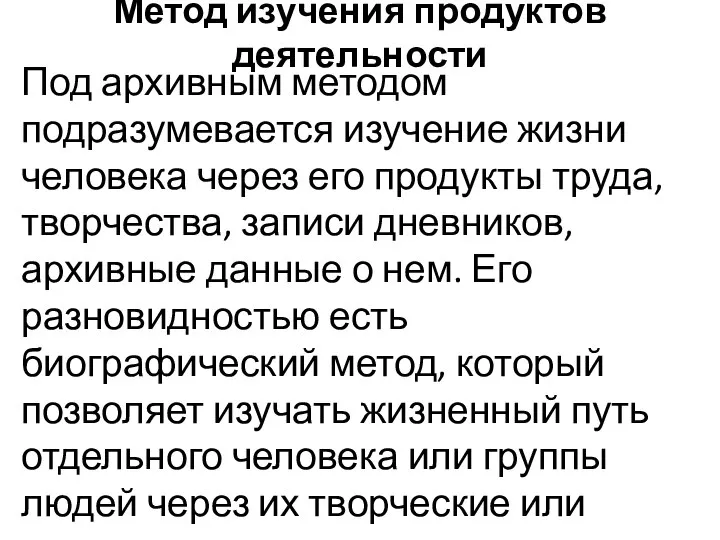 Метод изучения продуктов деятельности

Под архивным методом подразумевается изучение жизни человека через его продукты труда, творчества, записи дневников, архивные данные о нем. Его разновидностью есть биографический метод, который позволяет изучать жизненный путь отдельного человека или группы людей через их творческие или